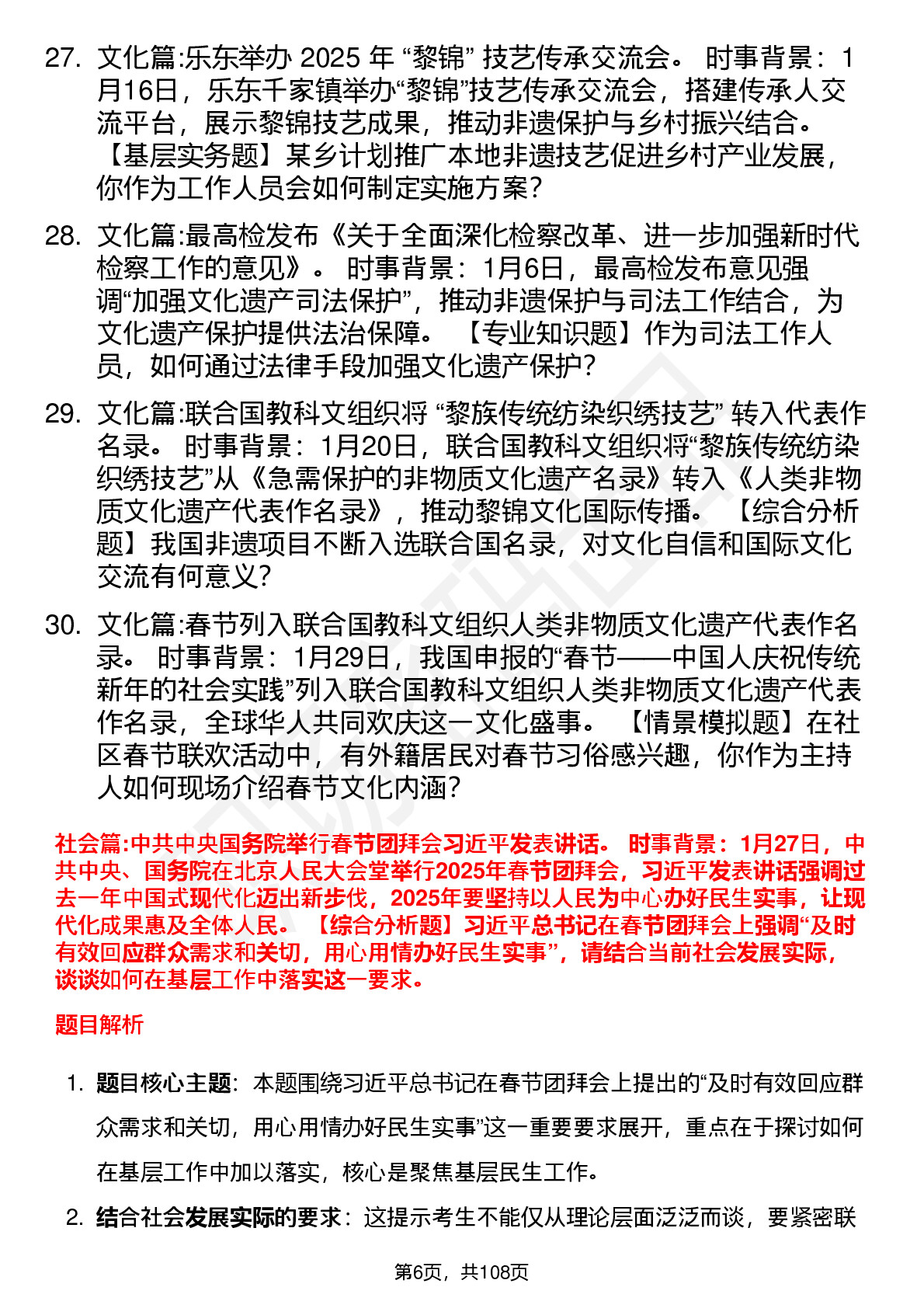 27. 文化篇:乐东举办2025年“黎锦”技艺传承交流会。 时事背景：1月16日，乐东千家镇举办“黎锦”技艺传承交流会，搭建传承人交流平台，展示黎锦技艺成果，推动非遗保护与乡村振兴结合。【基层实务题】某乡计划推广本地非遗技艺促进乡村产业发展，你作为工作人员会如何制定实施方案？

28. 文化篇:最高检发布《关于全面深化检察改革、进一步加强新时代检察工作的意见》。 时事背景：1月6日，最高检发布意见强调“加强文化遗产司法保护”，推动非遗保护与司法工作结合，为文化遗产保护提供法治保障。 【专业知识题】作为司法工作人员，如何通过法律手段加强文化遗产保护？

29. 文化篇:联合国教科文组织将“黎族传统纺染织绣技艺”转入代表作名录。 时事背景：1月20日，联合国教科文组织将“黎族传统纺染织绣技艺”从《急需保护的非物质文化遗产名录》转入《人类非物质文化遗产代表作名录》，推动黎锦文化国际传播。 【综合分析题】我国非遗项目不断入选联合国名录，对文化自信和国际文化交流有何意义？

30. 文化篇:春节列入联合国教科文组织人类非物质文化遗产代表作名录。 时事背景：1月29日，我国申报的“春节——中国人庆祝传统新年的社会实践”列入联合国教科文组织人类非物质文化遗产代表作名录，全球华人共同欢庆这一文化盛事。 【情景模拟题】在社区春节联欢活动中，有外籍居民对春节习俗感兴趣，你作为主持人如何现场介绍春节文化内涵？

社会篇:中共中央国务院举行春节团拜会习近平发表讲话。 时事背景：1月27日，中共中央、国务院在北京人民大会堂举行2025年春节团拜会，习近平发表讲话强调过去一年中国式现代化迈出新步伐，2025年要坚持以人民为中心办好民生实事，让现代化成果惠及全体人民。 【综合分析题】习近平总书记在春节团拜会上强调“及时有效回应群众需求和关切，用心用情办好民生实事”，请结合当前社会发展实际，谈谈如何在基层工作中落实这一要求。

题目解析

1. 题目核心主题：本题围绕习近平总书记在春节团拜会上提出的“及时有效回应群众需求和关切，用心用情办好民生实事”这一重要要求展开，重点在于探讨如何在基层工作中加以落实，核心是聚焦基层民生工作。

2. 结合社会发展实际的要求：这提示考生不能仅从理论层面泛泛而谈，要紧密联

第6页，共108页